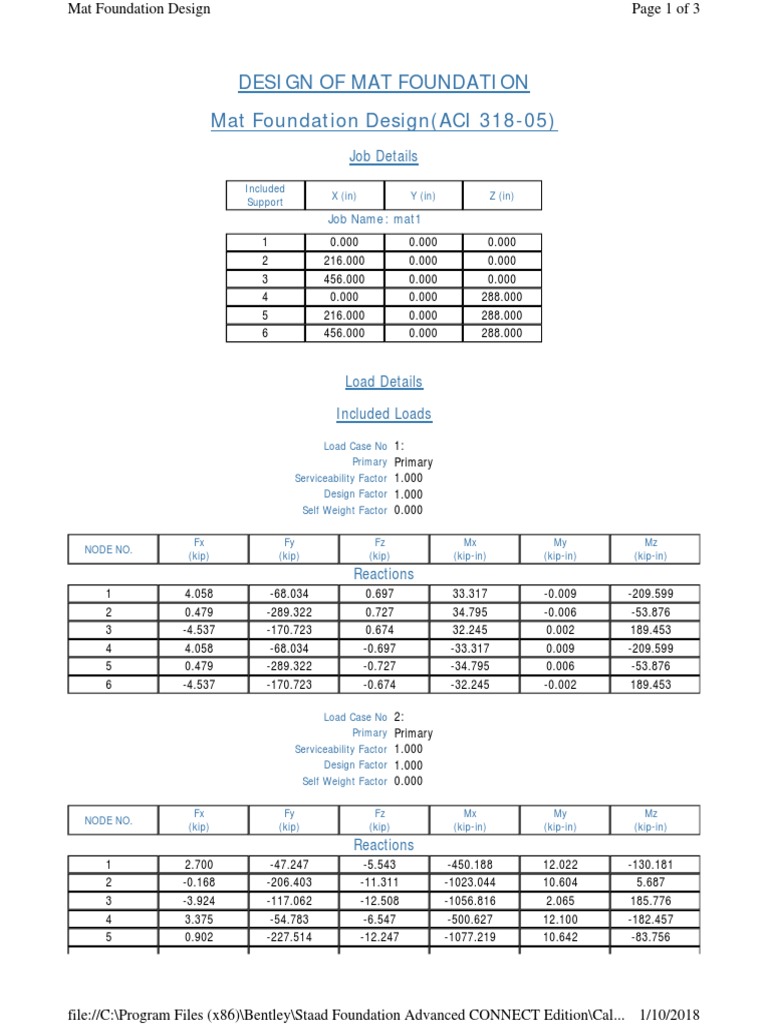 Mat Foundation Design

Page 1 of 3

DESIGN OF MAT FOUNDATION

Mat Foundation Design(ACI 318-05)

Job Details

| Included Support | X (in) | Y (in) | Z (in) |
|---|---|---|---|

Job Name: mat1

| 1 | 0.000 | 0.000 | 0.000 |
|---|---|---|---|
| 2 | 216.000 | 0.000 | 0.000 |
| 3 | 456.000 | 0.000 | 0.000 |
| 4 | 0.000 | 0.000 | 288.000 |
| 5 | 216.000 | 0.000 | 288.000 |
| 6 | 456.000 | 0.000 | 288.000 |

Load Details

Included Loads

Load Case No 1:
Primary Primary
Serviceability Factor 1.000
Design Factor 1.000
Self Weight Factor 0.000

| NODE NO. | Fx (kip) | Fy (kip) | Fz (kip) | Mx (kip-in) | My (kip-in) | Mz (kip-in) |
|---|---|---|---|---|---|---|

Reactions

| 1 | 4.058 | -68.034 | 0.697 | 33.317 | -0.009 | -209.599 |
|---|---|---|---|---|---|---|
| 2 | 0.479 | -289.322 | 0.727 | 34.795 | -0.006 | -53.876 |
| 3 | -4.537 | -170.723 | 0.674 | 32.245 | 0.002 | 189.453 |
| 4 | 4.058 | -68.034 | -0.697 | -33.317 | 0.009 | -209.599 |
| 5 | 0.479 | -289.322 | -0.727 | -34.795 | 0.006 | -53.876 |
| 6 | -4.537 | -170.723 | -0.674 | -32.245 | -0.002 | 189.453 |

Load Case No 2:
Primary Primary
Serviceability Factor 1.000
Design Factor 1.000
Self Weight Factor 0.000

| NODE NO. | Fx (kip) | Fy (kip) | Fz (kip) | Mx (kip-in) | My (kip-in) | Mz (kip-in) |
|---|---|---|---|---|---|---|

Reactions

| 1 | 2.700 | -47.247 | -5.543 | -450.188 | 12.022 | -130.181 |
|---|---|---|---|---|---|---|
| 2 | -0.168 | -206.403 | -11.311 | -1023.044 | 10.604 | 5.687 |
| 3 | -3.924 | -117.062 | -12.508 | -1056.816 | 2.065 | 185.776 |
| 4 | 3.375 | -54.783 | -6.547 | -500.627 | 12.100 | -182.457 |
| 5 | 0.902 | -227.514 | -12.247 | -1077.219 | 10.642 | -83.756 |

file://C:\Program Files (x86)\Bentley\Staad Foundation Advanced CONNECT Edition\Cal... 1/10/2018